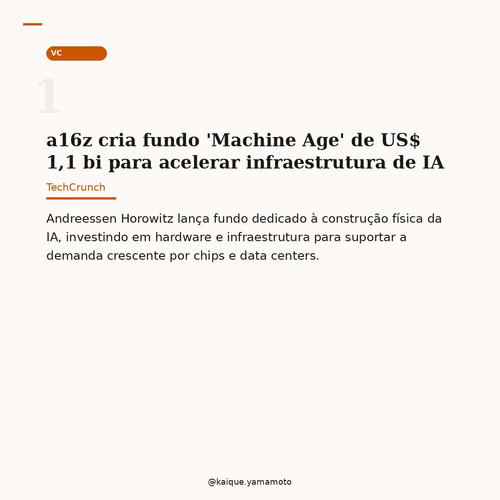 VC

1

a16z cria fundo 'Machine Age' de US$ 1,1 bi para acelerar infraestrutura de IA

TechCrunch

Andreessen Horowitz lança fundo dedicado à construção física da IA, investindo em hardware e infraestrutura para suportar a demanda crescente por chips e data centers.

@kaique.yamamoto